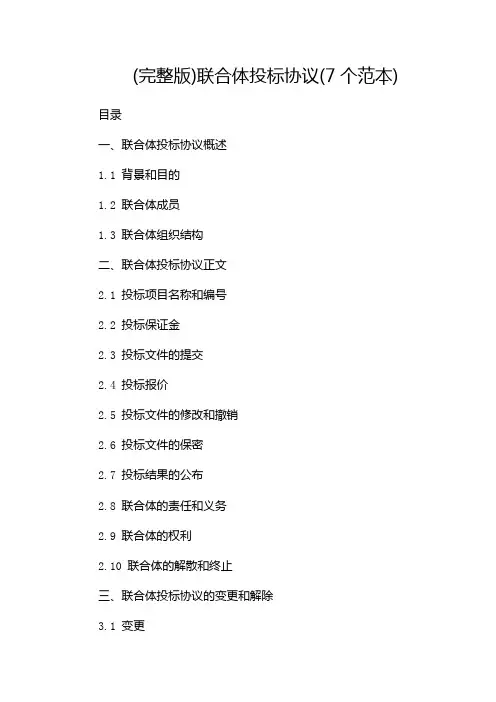 (完整版)联合体投标协议(7个范本)

目录

一、联合体投标协议概述

1.1 背景和目的

1.2 联合体成员

1.3 联合体组织结构

二、联合体投标协议正文

2.1 投标项目名称和编号

2.2 投标保证金

2.3 投标文件的提交

2.4 投标报价

2.5 投标文件的修改和撤销

2.6 投标文件的保密

2.7 投标结果的公布

2.8 联合体的责任和义务

2.9 联合体的权利

2.10 联合体的解散和终止

三、联合体投标协议的变更和解除

3.1 变更